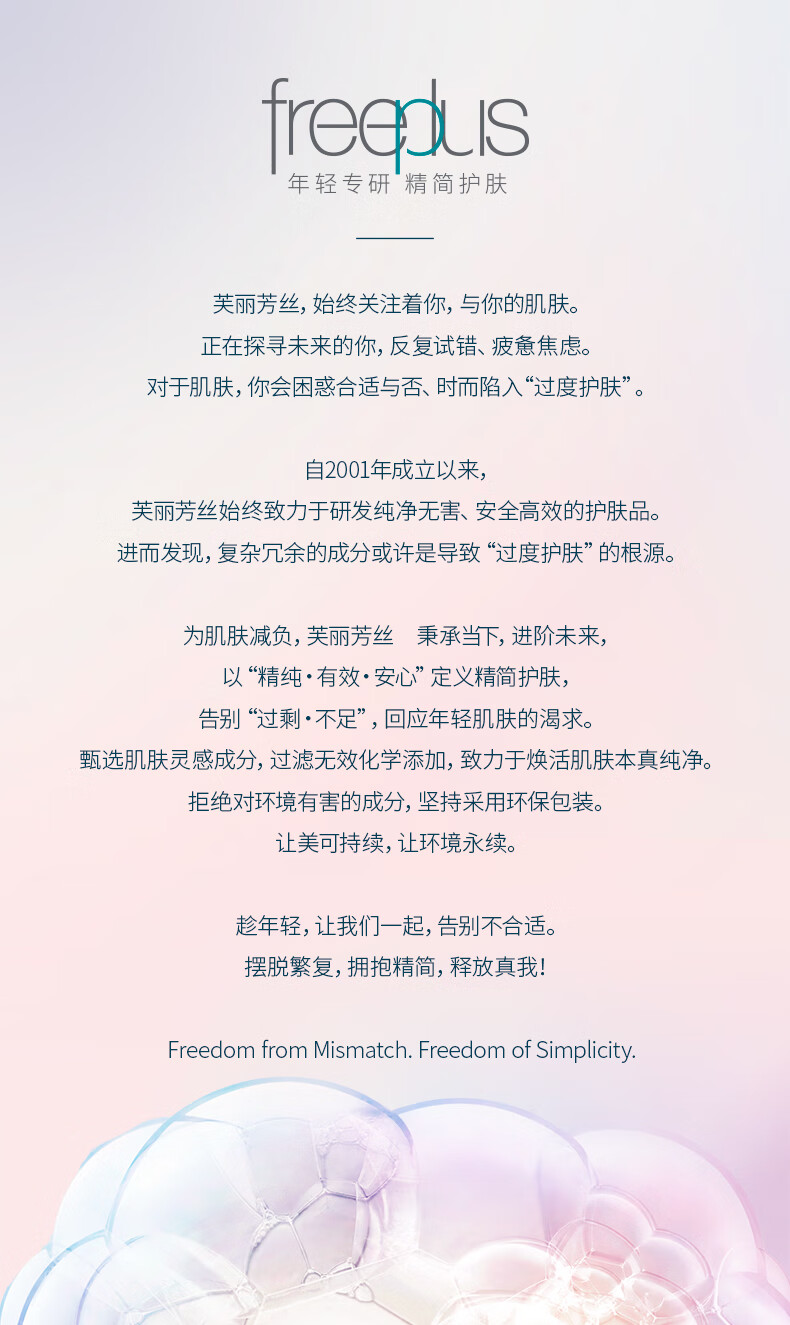 freeplus
年轻专研 精简护肤

芙丽芳丝，始终关注着你，与你的肌肤。
正在探寻未来的你，反复试错、疲惫焦虑。
对于肌肤，你会困惑合适与否、时而陷入“过度护肤”。

自2001年成立以来，
芙丽芳丝始终致力于研发纯净无害、安全高效的护肤品。
进而发现，复杂冗余的成分或许是导致“过度护肤”的根源。

为肌肤减负，芙丽芳丝 秉承当下，进阶未来，
以“精纯·有效·安心”定义精简护肤，
告别“过剩·不足”，回应年轻肌肤的渴求。
甄选肌肤灵感成分，过滤无效化学添加，致力于焕活肌肤本真纯净。
拒绝对环境有害的成分，坚持采用环保包装。
让美可持续，让环境永续。

趁年轻，让我们一起，告别不合适。
摆脱繁复，拥抱精简，释放真我！

Freedom from Mismatch. Freedom of Simplicity.